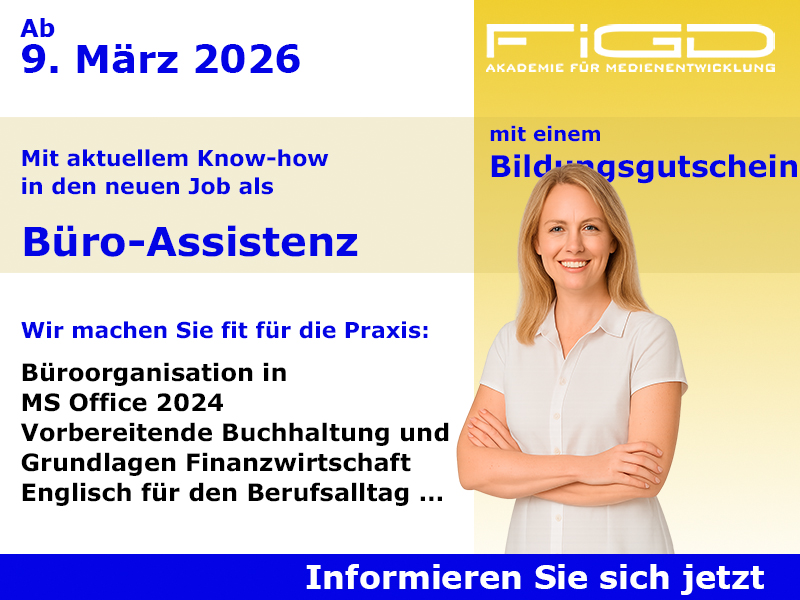 Ab
9. März 2026

FiGD
AKADEMIE FÜR MEDIENENTWICKLUNG

Mit aktuellem Know-how in den neuen Job als

Büro-Assistenz

mit einem
Bildungsgutschein

Wir machen Sie fit für die Praxis:

Büroorganisation in
MS Office 2024
Vorbereitende Buchhaltung und
Grundlagen Finanzwirtschaft
Englisch für den Berufsalltag ...

Informieren Sie sich jetzt